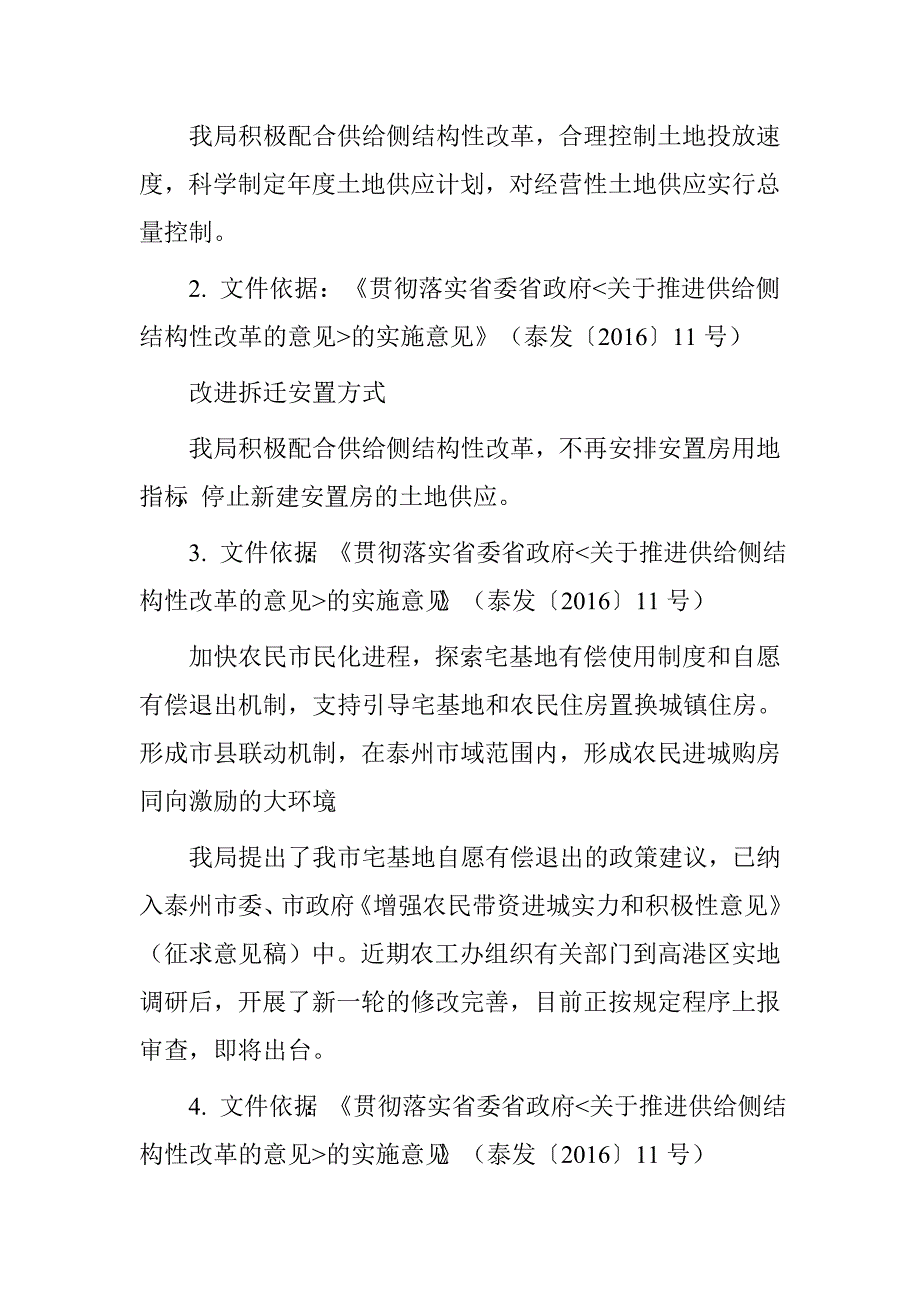 我局积极配合供给侧结构性改革，合理控制土地投放速度，科学制定年度土地供应计划，对经营性土地供应实行总量控制。

2. 文件依据：《贯彻落实省委省政府<关于推进供给侧结构性改革的意见>的实施意见》（泰发〔2016〕11 号）

改进拆迁安置方式

我局积极配合供给侧结构性改革，不再安排安置房用地指标 停止新建安置房的土地供应。

3. 文件依据 《贯彻落实省委省政府<关于推进供给侧结构性改革的意见>的实施意见 （泰发〔2016〕11 号）

加快农民市民化进程，探索宅基地有偿使用制度和自愿有偿退出机制，支持引导宅基地和农民住房置换城镇住房。形成市县联动机制，在泰州市域范围内，形成农民进城购房同向激励的大环境

我局提出了我市宅基地自愿有偿退出的政策建议，已纳入泰州市委、市政府《增强农民带资进城实力和积极性意见》（征求意见稿）中。近期农工办组织有关部门到高港区实地调研后，开展了新一轮的修改完善，目前正按规定程序上报审查，即将出台。

4. 文件依据 《贯彻落实省委省政府<关于推进供给侧结构性改革的意见>的实施意见 （泰发〔2016〕11 号）